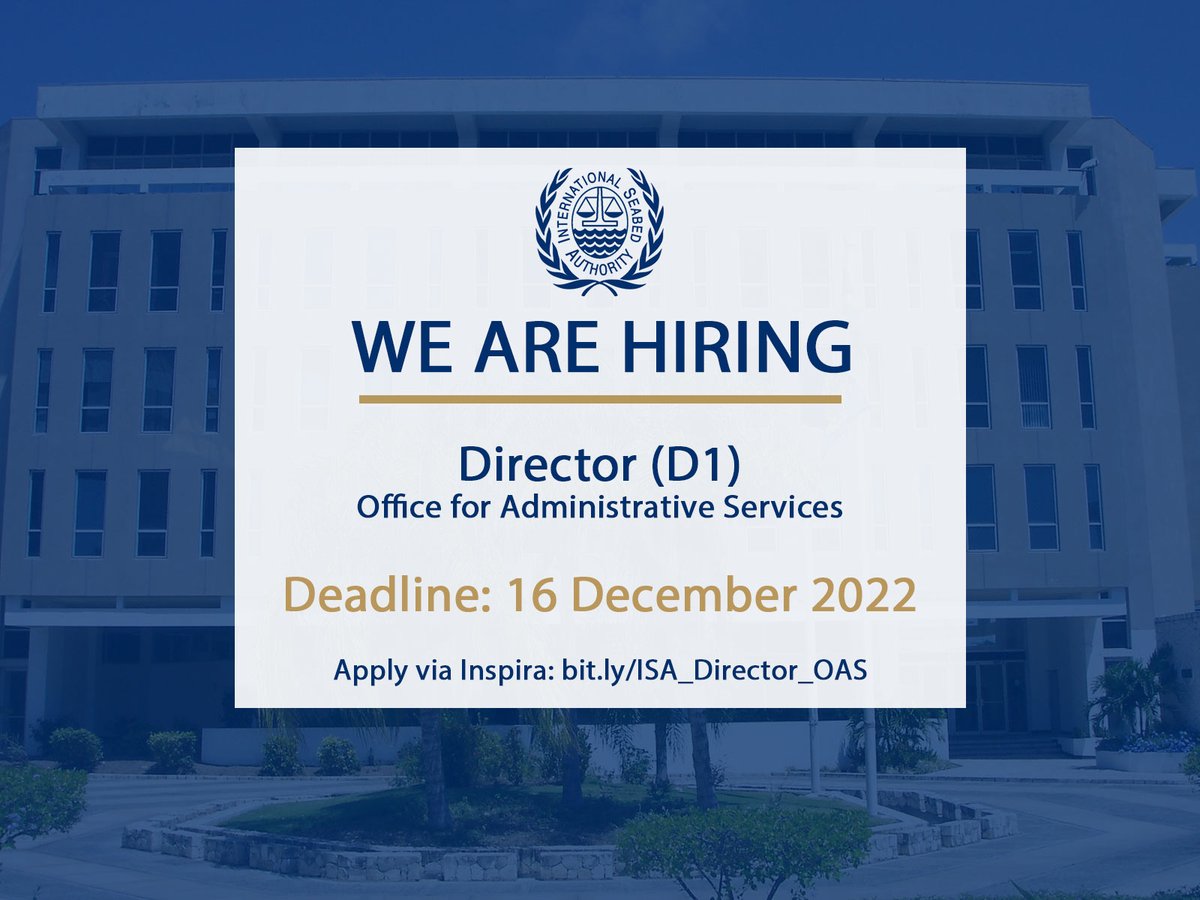 INTERNATIONAL SEABED AUTHORITY

WE ARE HIRING

Director (D1)
Office for Administrative Services

Deadline: 16 December 2022

Apply via Inspira: bit.ly/ISA_Director_OAS